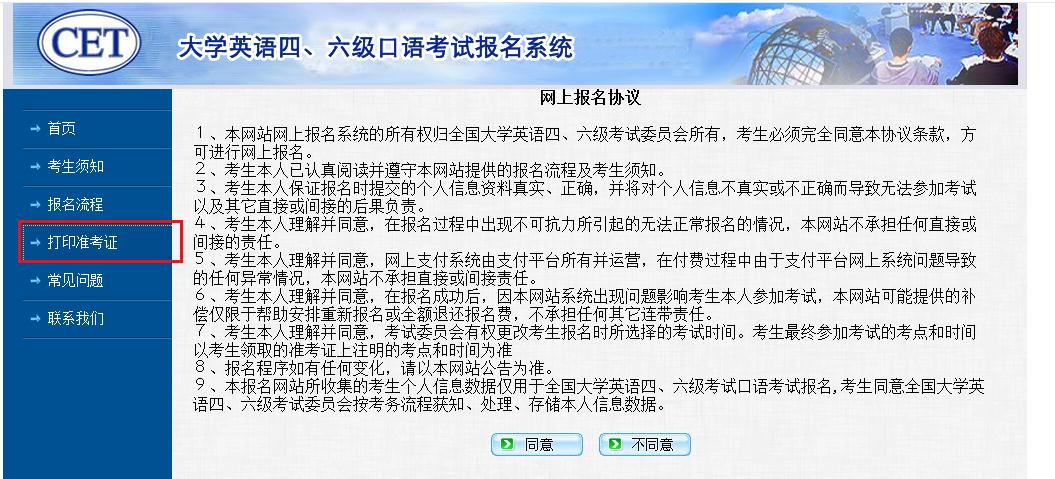 CET

大学英语四、六级口语考试报名系统

首页

考生须知

报名流程

打印准考证

常见问题

联系我们

网上报名协议

1、本网站网上报名系统的所有权归全国大学英语四、六级考试委员会所有，考生必须完全同意本协议条款，方可进行网上报名。
2、考生本人已认真阅读并遵守本网站提供的报名流程及考生须知。
3、考生本人保证报名时提交的个人信息资料真实、正确，并将对个人信息不真实或不正确而导致无法参加考试以及其它直接或间接的后果负责。
4、考生本人理解并同意，在报名过程中出现不可抗力所引起的无法正常报名的情况，本网站不承担任何直接或间接的责任。
5、考生本人理解并同意，网上支付系统由支付平台所有并运营，在付费过程中由于支付平台网上系统问题导致的任何异常情况，本网站不承担直接或间接责任。
6、考生本人理解并同意，在报名成功后，因本网站系统出现问题影响考生本人参加考试，本网站可能提供的补偿仅限于帮助安排重新报名或全额退还报名费，不承担任何其它连带责任。
7、考生本人理解并同意，考试委员会有权更改考生报名时所选择的考试时间。考生最终参加考试的考点和时间以考生领取的准考证上注明的考点和时间为准
8、报名程序如有任何变化，请以本网站公告为准。
9、本报名网站所收集的考生个人信息数据仅用于全国大学英语四、六级考试口语考试报名,考生同意全国大学英语四、六级考试委员会按考务流程获知、处理、存储本人信息数据。

同意

不同意